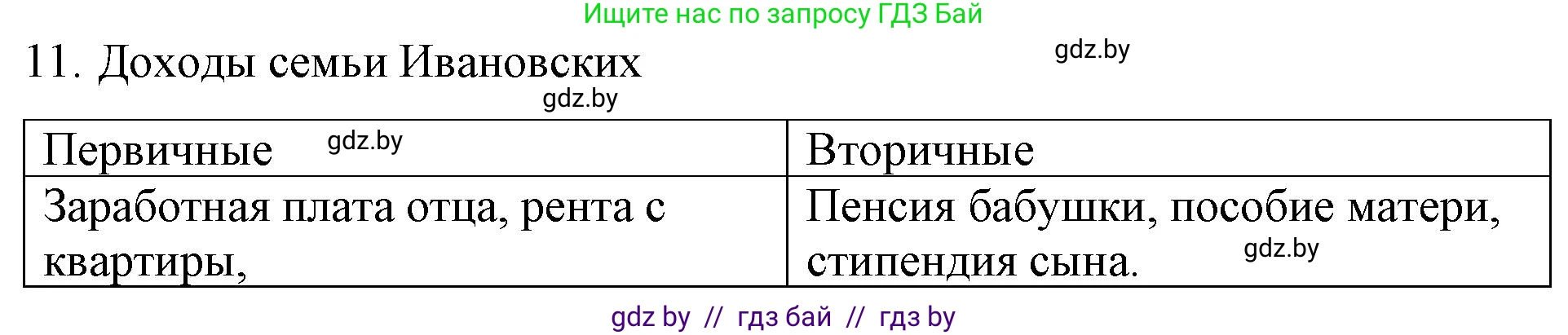 Ищите нас по запросу ГДЗ Бай

11. Доходы семьи Ивановских

gdz.by

gdz.by

| Первичные gdz.by | Вторичные |
|---|---|
| Заработная плата отца, рента с квартиры, | Пенсия бабушки, пособие матери, стипендия сына. gdz.by |

gdz by // гдз бай // гдз by